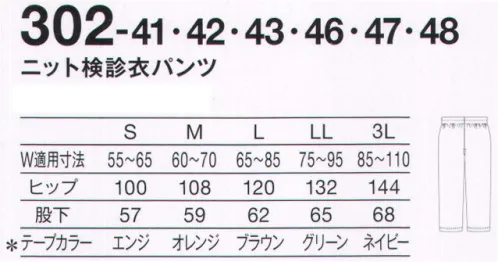 302-41・42・43・46・47・48

ニット検診衣パンツ

| | S | M | L | LL | 3L |
|---|---|---|---|---|---|
| W適用寸法 | 55~65 | 60~70 | 65~85 | 75~95 | 85~110 |
| ヒップ | 100 | 108 | 120 | 132 | 144 |
| 股下 | 57 | 59 | 62 | 65 | 68 |
| ＊テープカラー | エンジ | オレンジ | ブラウン | グリーン | ネイビー |